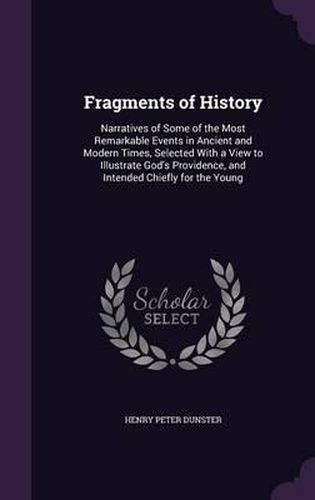 Fragments of History

Narratives of Some of the Most Remarkable Events in Ancient and Modern Times, Selected With a View to Illustrate God's Providence, and Intended Chiefly for the Young

Scholar SELECT

HENRY PETER DUNSTER